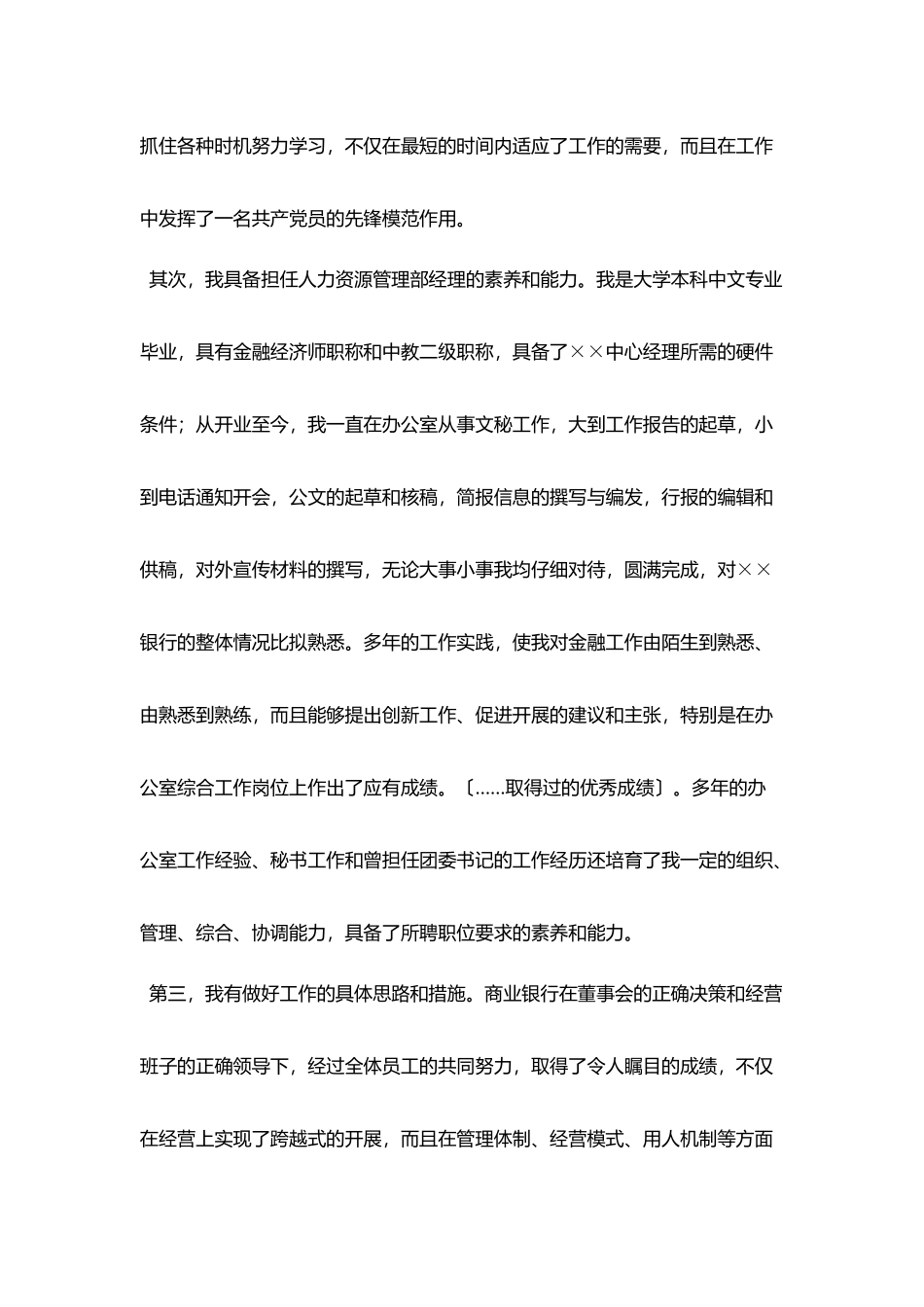 抓住各种时机努力学习，不仅在最短的时间内适应了工作的需要，而且在工作中发挥了一名共产党员的先锋模范作用。

其次，我具备担任人力资源管理部经理的素养和能力。我是大学本科中文专业毕业，具有金融经济师职称和中教二级职称，具备了××中心经理所需的硬件条件；从开业至今，我一直在办公室从事文秘工作，大到工作报告的起草，小到电话通知开会，公文的起草和核稿，简报信息的撰写与编发，行报的编辑和供稿，对外宣传材料的撰写，无论大事小事我均仔细对待，圆满完成，对××银行的整体情况比拟熟悉。多年的工作实践，使我对金融工作由陌生到熟悉、由熟悉到熟练，而且能够提出创新工作、促进开展的建议和主张，特别是在办公室综合工作岗位上作出了应有成绩。〔……取得过的优秀成绩〕。多年的办公室工作经验、秘书工作和曾担任团委书记的工作经历还培育了我一定的组织、管理、综合、协调能力，具备了所聘职位要求的素养和能力。

第三，我有做好工作的具体思路和措施。商业银行在董事会的正确决策和经营班子的正确领导下，经过全体员工的共同努力，取得了令人瞩目的成绩，不仅在经营上实现了跨越式的开展，而且在管理体制、经营模式、用人机制等方面